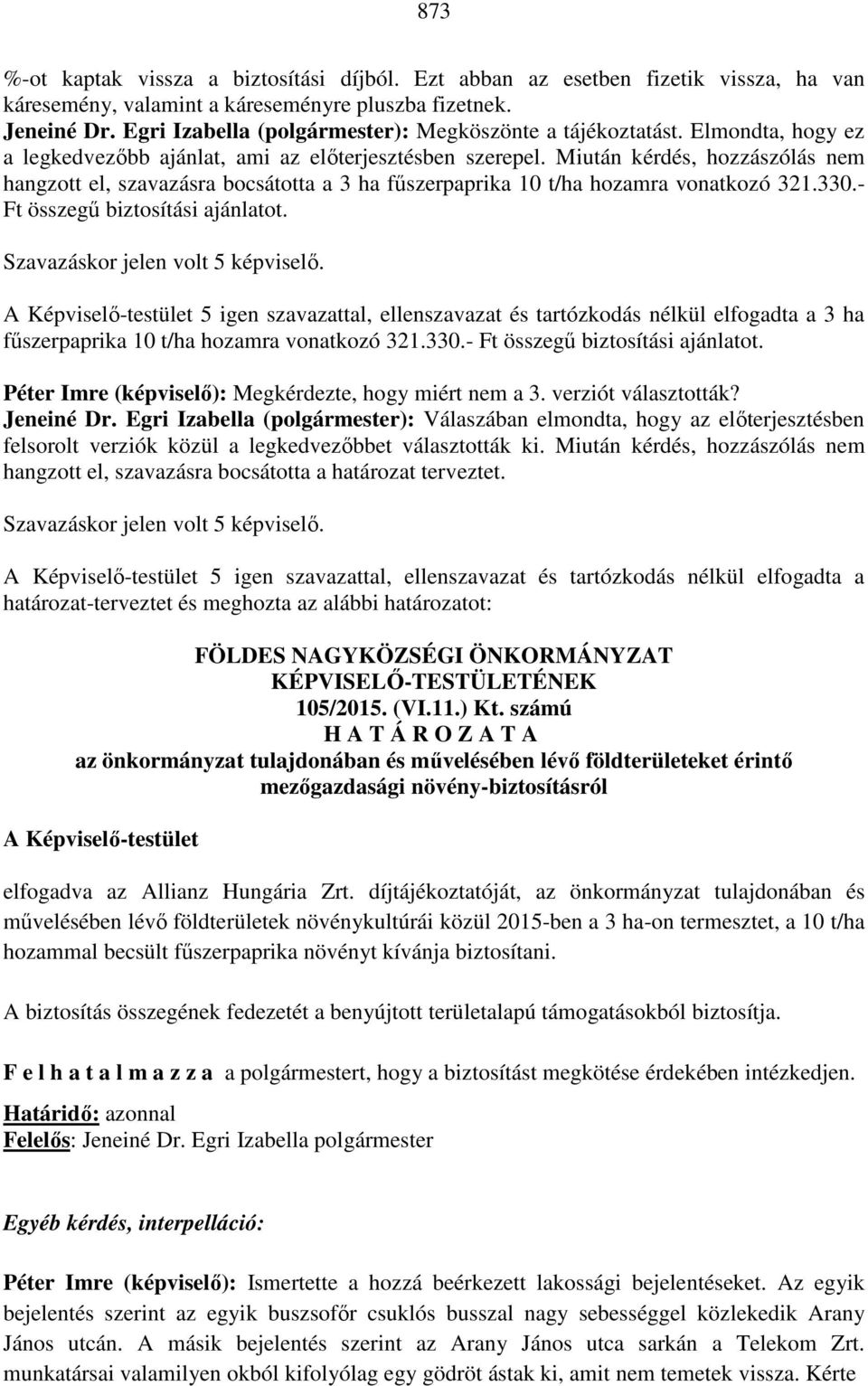 873

%-ot kaptak vissza a biztosítási díjból. Ezt abban az esetben fizetik vissza, ha van káresemény, valamint a káreseményre pluszba fizetnek.
Jeneiné Dr. Egri Izabella (polgármester): Megköszönte a tájékoztatást. Elmondta, hogy ez a legkedvezőbb ajánlat, ami az előterjesztésben szerepel. Miután kérdés, hozzászólás nem hangzott el, szavazásra bocsátotta a 3 ha fűszerpaprika 10 t/ha hozamra vonatkozó 321.330.- Ft összegű biztosítási ajánlatot.

Szavazáskor jelen volt 5 képviselő.

A Képviselő-testület 5 igen szavazattal, ellenszavazat és tartózkodás nélkül elfogadta a 3 ha fűszerpaprika 10 t/ha hozamra vonatkozó 321.330.- Ft összegű biztosítási ajánlatot.

Péter Imre (képviselő): Megkérdezte, hogy miért nem a 3. verziót választották?
Jeneiné Dr. Egri Izabella (polgármester): Válaszában elmondta, hogy az előterjesztésben felsorolt verziók közül a legkedvezőbbet választották ki. Miután kérdés, hozzászólás nem hangzott el, szavazásra bocsátotta a határozat terveztet.

Szavazáskor jelen volt 5 képviselő.

A Képviselő-testület 5 igen szavazattal, ellenszavazat és tartózkodás nélkül elfogadta a határozat-terveztet és meghozta az alábbi határozatot:

FÖLDES NAGYKÖZSÉGI ÖNKORMÁNYZAT
KÉPVISELŐ-TESTÜLETÉNEK
105/2015. (VI.11.) Kt. számú
H A T Á R O Z A T A
az önkormányzat tulajdonában és művelésében lévő földterületeket érintő mezőgazdasági növény-biztosításról

A Képviselő-testület

elfogadva az Allianz Hungária Zrt. díjtájékoztatóját, az önkormányzat tulajdonában és művelésében lévő földterületek növénykultúrái közül 2015-ben a 3 ha-on termesztet, a 10 t/ha hozammal becsült fűszerpaprika növényt kívánja biztosítani.

A biztosítás összegének fedezetét a benyújtott területalapú támogatásokból biztosítja.

F e l h a t a l m a z z a a polgármestert, hogy a biztosítást megkötése érdekében intézkedjen.

Határidő: azonnal
Felelős: Jeneiné Dr. Egri Izabella polgármester

Egyéb kérdés, interpelláció:

Péter Imre (képviselő): Ismertette a hozzá beérkezett lakossági bejelentéseket. Az egyik bejelentés szerint az egyik buszsofőr csuklós busszal nagy sebességgel közlekedik Arany János utcán. A másik bejelentés szerint az Arany János utca sarkán a Telekom Zrt. munkatársai valamilyen okból kifolyólag egy gödröt ástak ki, amit nem temetek vissza. Kérte